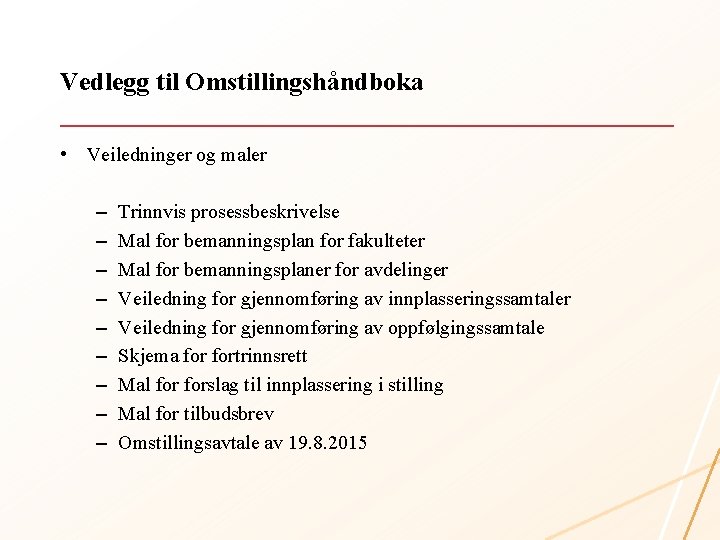 Vedlegg til Omstillingshåndboka

• Veiledninger og maler

– Trinnvis prosessbeskrivelse
– Mal for bemanningsplan for fakulteter
– Mal for bemanningsplaner for avdelinger
– Veiledning for gjennomføring av innplasseringssamtaler
– Veiledning for gjennomføring av oppfølgingssamtale
– Skjema for fortrinnsrett
– Mal for forslag til innplassering i stilling
– Mal for tilbudsbrev
– Omstillingsavtale av 19.8.2015